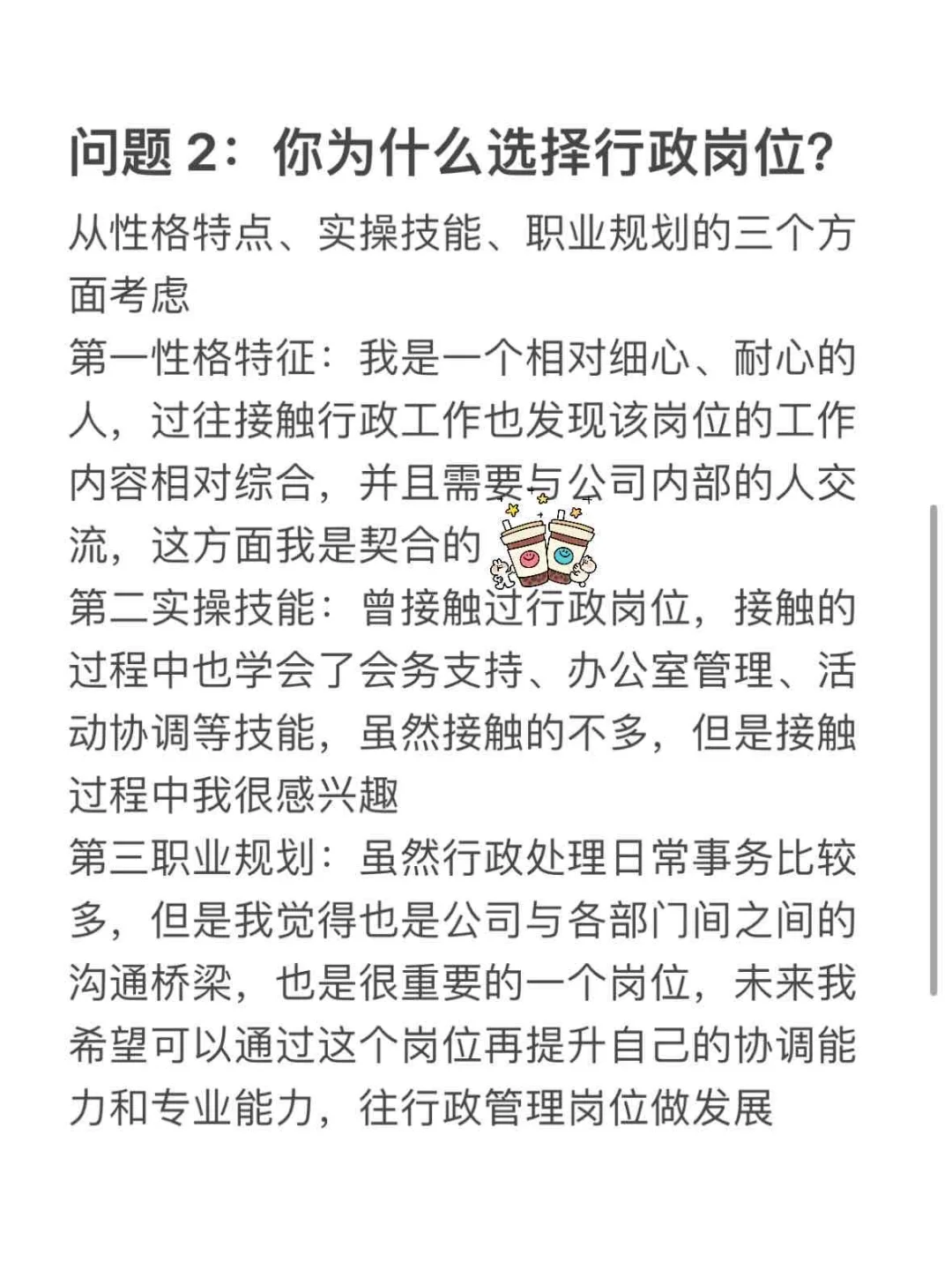 问题 2：你为什么选择行政岗位?

从性格特点、实操技能、职业规划的三个方面考虑

第一性格特征：我是一个相对细心、耐心的人，过往接触行政工作也发现该岗位的工作内容相对综合，并且需要与公司内部的人交流，这方面我是契合的

第二实操技能：曾接触过行政岗位，接触的过程中也学会了会务支持、办公室管理、活动协调等技能，虽然接触的不多，但是接触过程中我很感兴趣

第三职业规划：虽然行政处理日常事务比较多，但是我觉得也是公司与各部门间之间的沟通桥梁，也是很重要的一个岗位，未来我希望可以通过这个岗位再提升自己的协调能力和专业能力，往行政管理岗位做发展